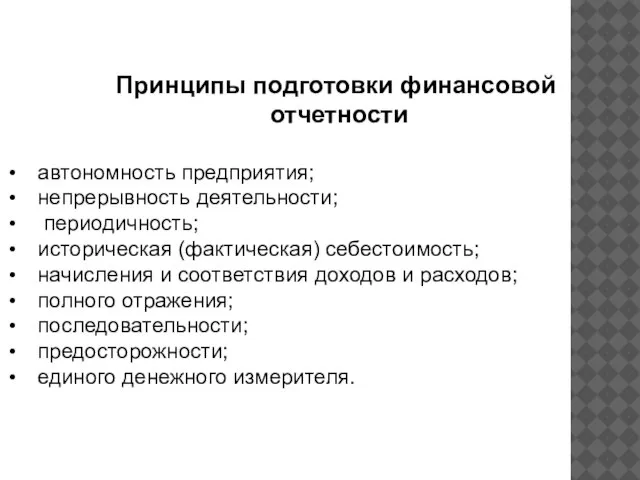 Принципы подготовки финансовой отчетности

• автономность предприятия;
• непрерывность деятельности;
• периодичность;
• историческая (фактическая) себестоимость;
• начисления и соответствия доходов и расходов;
• полного отражения;
• последовательности;
• предосторожности;
• единого денежного измерителя.